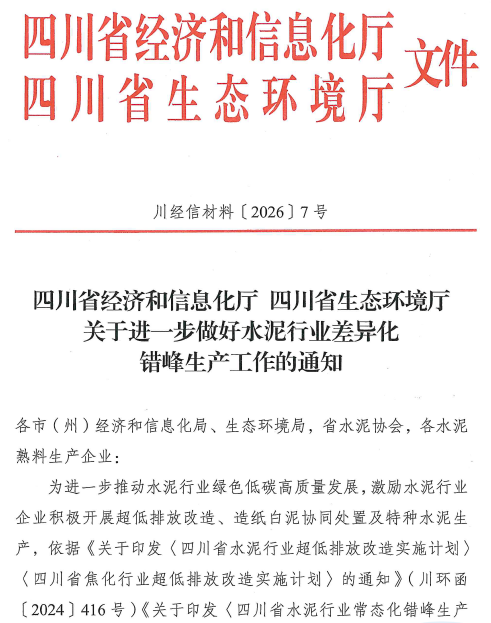 四川省经济和信息化厅
四川省生态环境厅
文件

川经信材料〔2026〕7号

四川省经济和信息化厅 四川省生态环境厅
关于进一步做好水泥行业差异化
错峰生产工作的通知

各市（州）经济和信息化局、生态环境局，省水泥协会，各水泥熟料生产企业：

为进一步推动水泥行业绿色低碳高质量发展，激励水泥行业企业积极开展超低排放改造、造纸白泥协同处置及特种水泥生产，依据《关于印发〈四川省水泥行业超低排放改造实施计划〉〈四川省焦化行业超低排放改造实施计划〉的通知》（川环函〔2024〕416号）《关于印发〈四川省水泥行业常态化错峰生产